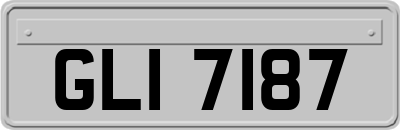 GLI 7187